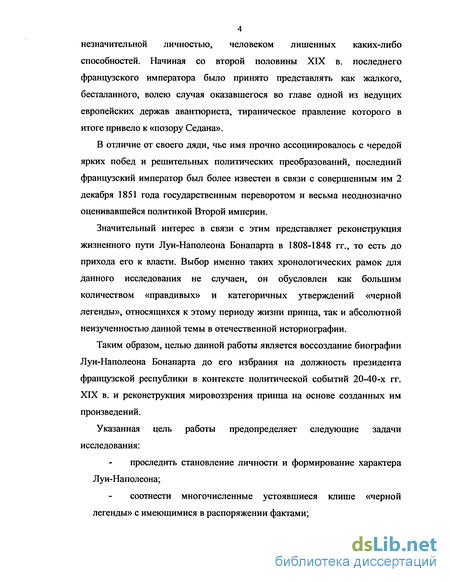 4

незначительной личностью, человеком лишенных каких-либо способностей. Начиная со второй половины XIX в. последнего французского императора было принято представлять как жалкого, бесталанного, волею случая оказавшегося во главе одной из ведущих европейских держав авантюриста, тираническое правление которого в итоге привело к «позору Седана».

В отличие от своего дяди, чье имя прочно ассоциировалось с чередой ярких побед и решительных политических преобразований, последний французский император был более известен в связи с совершенным им 2 декабря 1851 года государственным переворотом и весьма неоднозначно оценивавшейся политикой Второй империи.

Значительный интерес в связи с этим представляет реконструкция жизненного пути Луи-Наполеона Бонапарта в 1808-1848 гг., то есть до прихода его к власти. Выбор именно таких хронологических рамок для данного исследования не случаен, он обусловлен как большим количеством «правдивых» и категоричных утверждений «черной легенды», относящихся к этому периоду жизни принца, так и абсолютной неизученностью данной темы в отечественной историографии.

Таким образом, целью данной работы является воссоздание биографии Луи-Наполеона Бонапарта до его избрания на должность президента французской республики в контексте политической событий 20-40-х гг. XIX в. и реконструкция мировоззрения принца на основе созданных им произведений.

Указанная цель работы предопределяет следующие задачи исследования:

- проследить становление личности и формирование характера Луи-Наполеона;

- соотнести многочисленные устоявшиеся клише «черной легенды» с имеющимися в распоряжении фактами;

dsLib.net
библиотека диссертаций